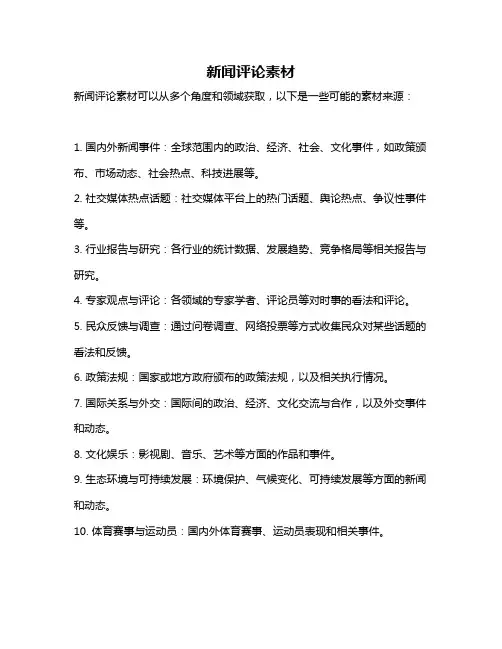 新闻评论素材

新闻评论素材可以从多个角度和领域获取，以下是一些可能的素材来源：

1. 国内外新闻事件：全球范围内的政治、经济、社会、文化事件，如政策颁布、市场动态、社会热点、科技进展等。

2. 社交媒体热点话题：社交媒体平台上的热门话题、舆论热点、争议性事件等。

3. 行业报告与研究：各行业的统计数据、发展趋势、竞争格局等相关报告与研究。

4. 专家观点与评论：各领域的专家学者、评论员等对时事的看法和评论。

5. 民众反馈与调查：通过问卷调查、网络投票等方式收集民众对某些话题的看法和反馈。

6. 政策法规：国家或地方政府颁布的政策法规，以及相关执行情况。

7. 国际关系与外交：国际间的政治、经济、文化交流与合作，以及外交事件和动态。

8. 文化娱乐：影视剧、音乐、艺术等方面的作品和事件。

9. 生态环境与可持续发展：环境保护、气候变化、可持续发展等方面的新闻和动态。

10. 体育赛事与运动员：国内外体育赛事、运动员表现和相关事件。